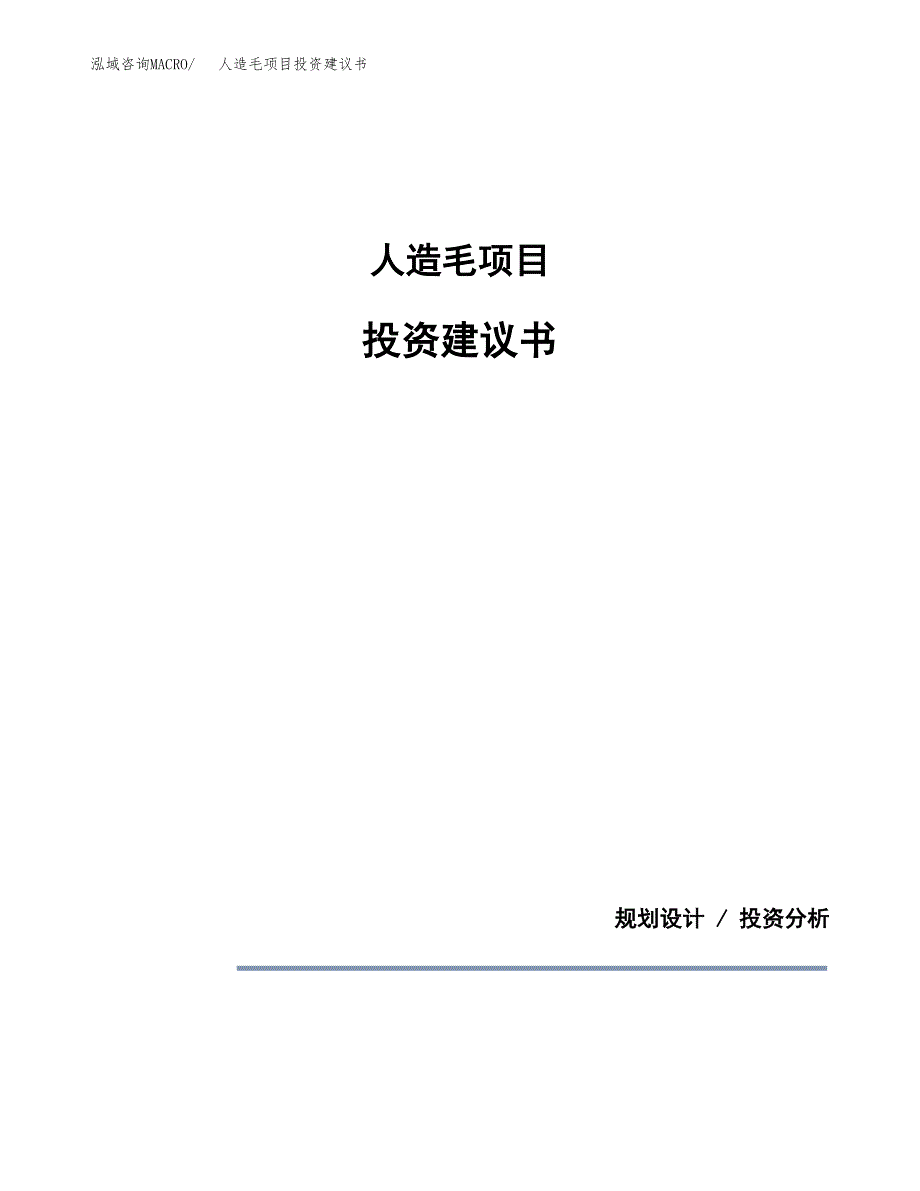 泓域咨询MACRO/　人造毛项目投资建议书

人造毛项目

投资建议书

规划设计 / 投资分析